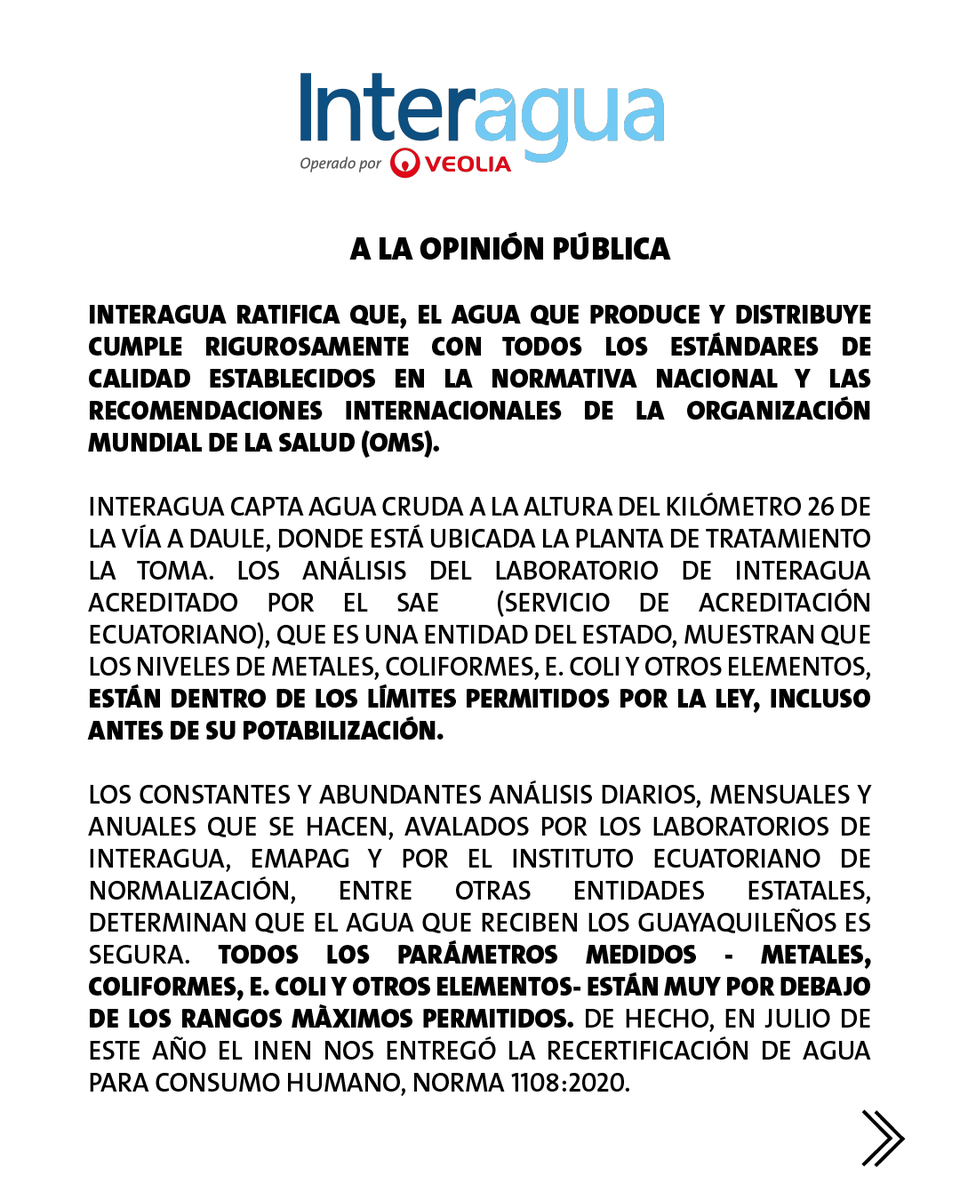 Interagua
Operado por VEOLIA

A LA OPINIÓN PÚBLICA

INTERAGUA RATIFICA QUE, EL AGUA QUE PRODUCE Y DISTRIBUYE CUMPLE RIGUROSAMENTE CON TODOS LOS ESTÁNDARES DE CALIDAD ESTABLECIDOS EN LA NORMATIVA NACIONAL Y LAS RECOMENDACIONES INTERNACIONALES DE LA ORGANIZACIÓN MUNDIAL DE LA SALUD (OMS).

INTERAGUA CAPTA AGUA CRUDA A LA ALTURA DEL KILÓMETRO 26 DE LA VÍA A DAULE, DONDE ESTÁ UBICADA LA PLANTA DE TRATAMIENTO LA TOMA. LOS ANÁLISIS DEL LABORATORIO DE INTERAGUA ACREDITADO POR EL SAE (SERVICIO DE ACREDITACIÓN ECUATORIANO), QUE ES UNA ENTIDAD DEL ESTADO, MUESTRAN QUE LOS NIVELES DE METALES, COLIFORMES, E. COLI Y OTROS ELEMENTOS, ESTÁN DENTRO DE LOS LÍMITES PERMITIDOS POR LA LEY, INCLUSO ANTES DE SU POTABILIZACIÓN.

LOS CONSTANTES Y ABUNDANTES ANÁLISIS DIARIOS, MENSUALES Y ANUALES QUE SE HACEN, AVALADOS POR LOS LABORATORIOS DE INTERAGUA, EMAPAG Y POR EL INSTITUTO ECUATORIANO DE NORMALIZACIÓN, ENTRE OTRAS ENTIDADES ESTATALES, DETERMINAN QUE EL AGUA QUE RECIBEN LOS GUAYAQUILEÑOS ES SEGURA. TODOS LOS PARÁMETROS MEDIDOS - METALES, COLIFORMES, E. COLI Y OTROS ELEMENTOS- ESTÁN MUY POR DEBAJO DE LOS RANGOS MÀXIMOS PERMITIDOS. DE HECHO, EN JULIO DE ESTE AÑO EL INEN NOS ENTREGÓ LA RECERTIFICACIÓN DE AGUA PARA CONSUMO HUMANO, NORMA 1108:2020.